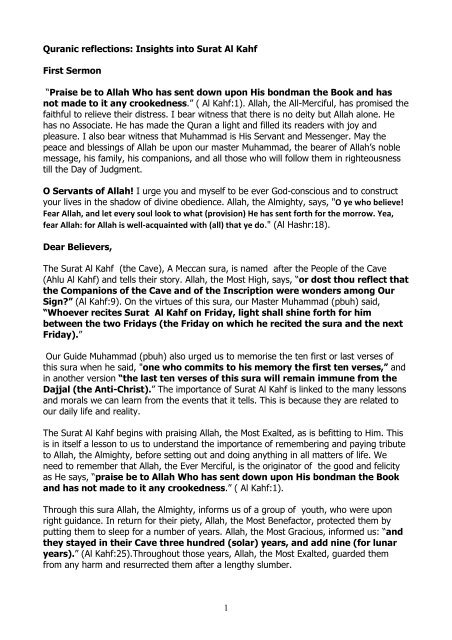 Quranic reflections: Insights into Surat Al Kahf

First Sermon

"Praise be to Allah Who has sent down upon His bondman the Book and has not made to it any crookedness." ( Al Kahf:1). Allah, the All-Merciful, has promised the faithful to relieve their distress. I bear witness that there is no deity but Allah alone. He has no Associate. He has made the Quran a light and filled its readers with joy and pleasure. I also bear witness that Muhammad is His Servant and Messenger. May the peace and blessings of Allah be upon our master Muhammad, the bearer of Allah's noble message, his family, his companions, and all those who will follow them in righteousness till the Day of Judgment.

O Servants of Allah! I urge you and myself to be ever God-conscious and to construct your lives in the shadow of divine obedience. Allah, the Almighty, says, "O ye who believe! Fear Allah, and let every soul look to what (provision) He has sent forth for the morrow. Yea, fear Allah: for Allah is well-acquainted with (all) that ye do." (Al Hashr:18).

Dear Believers,

The Surat Al Kahf (the Cave), A Meccan sura, is named after the People of the Cave (Ahlu Al Kahf) and tells their story. Allah, the Most High, says, "or dost thou reflect that the Companions of the Cave and of the Inscription were wonders among Our Sign?" (Al Kahf:9). On the virtues of this sura, our Master Muhammad (pbuh) said, "Whoever recites Surat Al Kahf on Friday, light shall shine forth for him between the two Fridays (the Friday on which he recited the sura and the next Friday)."

Our Guide Muhammad (pbuh) also urged us to memorise the ten first or last verses of this sura when he said, "one who commits to his memory the first ten verses," and in another version "the last ten verses of this sura will remain immune from the Dajjal (the Anti-Christ)." The importance of Surat Al Kahf is linked to the many lessons and morals we can learn from the events that it tells. This is because they are related to our daily life and reality.

The Surat Al Kahf begins with praising Allah, the Most Exalted, as is befitting to Him. This is in itself a lesson to us to understand the importance of remembering and paying tribute to Allah, the Almighty, before setting out and doing anything in all matters of life. We need to remember that Allah, the Ever Merciful, is the originator of the good and felicity as He says, "praise be to Allah Who has sent down upon His bondman the Book and has not made to it any crookedness." ( Al Kahf:1).

Through this sura Allah, the Almighty, informs us of a group of youth, who were upon right guidance. In return for their piety, Allah, the Most Benefactor, protected them by putting them to sleep for a number of years. Allah, the Most Gracious, informed us: "and they stayed in their Cave three hundred (solar) years, and add nine (for lunar years)." (Al Kahf:25).Throughout those years, Allah, the Most Exalted, guarded them from any harm and resurrected them after a lengthy slumber.

1